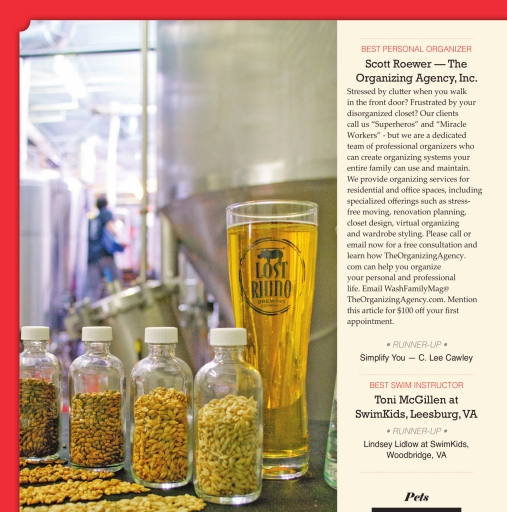 LOST RHINO
BREWING
COMPANY

BEST PERSONAL ORGANIZER

Scott Roewer — The Organizing Agency, Inc.

Stressed by clutter when you walk in the front door? Frustrated by your disorganized closet? Our clients call us "Superheros" and "Miracle Workers" - but we are a dedicated team of professional organizers who can create organizing systems your entire family can use and maintain. We provide organizing services for residential and office spaces, including specialized offerings such as stress-free moving, renovation planning, closet design, virtual organizing and wardrobe styling. Please call or email now for a free consultation and learn how TheOrganizingAgency.com can help you organize your personal and professional life. Email WashFamilyMag@TheOrganizingAgency.com. Mention this article for $100 off your first appointment.

• RUNNER-UP •

Simplify You — C. Lee Cawley

BEST SWIM INSTRUCTOR

Toni McGillen at SwimKids, Leesburg, VA

• RUNNER-UP •

Lindsey Lidlow at SwimKids, Woodbridge, VA

Pets